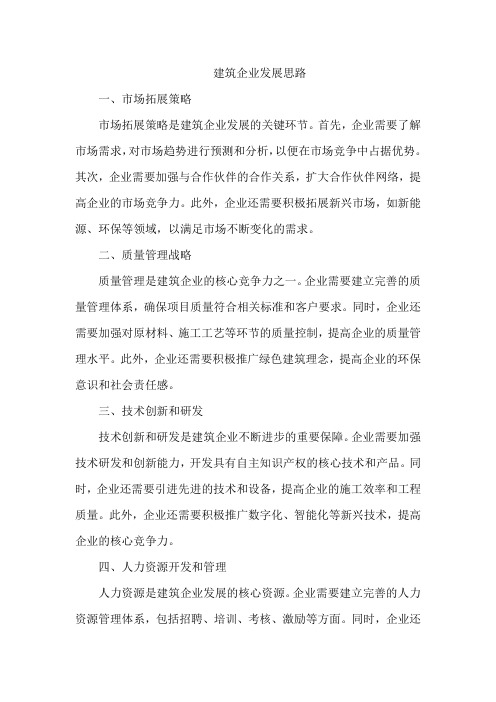 建筑企业发展思路

一、市场拓展策略

市场拓展策略是建筑企业发展的关键环节。首先，企业需要了解市场需求，对市场趋势进行预测和分析，以便在市场竞争中占据优势。其次，企业需要加强与合作伙伴的合作关系，扩大合作伙伴网络，提高企业的市场竞争力。此外，企业还需要积极拓展新兴市场，如新能源、环保等领域，以满足市场不断变化的需求。

二、质量管理战略

质量管理是建筑企业的核心竞争力之一。企业需要建立完善的质量管理体系，确保项目质量符合相关标准和客户要求。同时，企业还需要加强对原材料、施工工艺等环节的质量控制，提高企业的质量管理水平。此外，企业还需要积极推广绿色建筑理念，提高企业的环保意识和社会责任感。

三、技术创新和研发

技术创新和研发是建筑企业不断进步的重要保障。企业需要加强技术研发和创新能力，开发具有自主知识产权的核心技术和产品。同时，企业还需要引进先进的技术和设备，提高企业的施工效率和工程质量。此外，企业还需要积极推广数字化、智能化等新兴技术，提高企业的核心竞争力。

四、人力资源开发和管理

人力资源是建筑企业发展的核心资源。企业需要建立完善的人力资源管理体系，包括招聘、培训、考核、激励等方面。同时，企业还